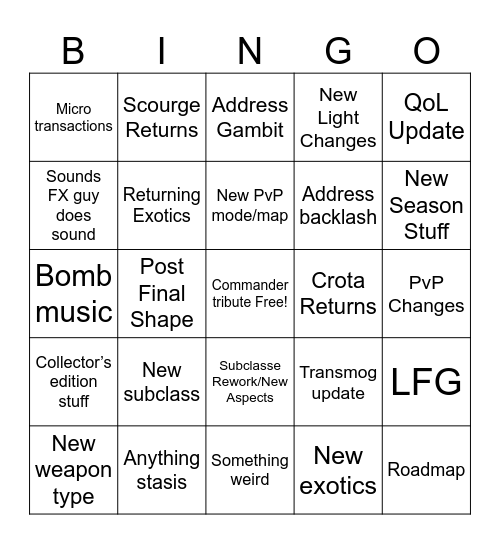 | B | I | N | G | O |
|---|---|---|---|---|
| Micro transactions | Scourge Returns | Address Gambit | New Light Changes | QoL Update |
| Sounds FX guy does sound | Returning Exotics | New PvP mode/map | Address backlash | New Season Stuff |
| Bomb music | Post Final Shape | Commander tribute Free! | Crota Returns | PvP Changes |
| Collector's edition stuff | New subclass | Subclasse Rework/New Aspects | Transmog update | LFG |
| New weapon type | Anything stasis | Something weird | New exotics | Roadmap |